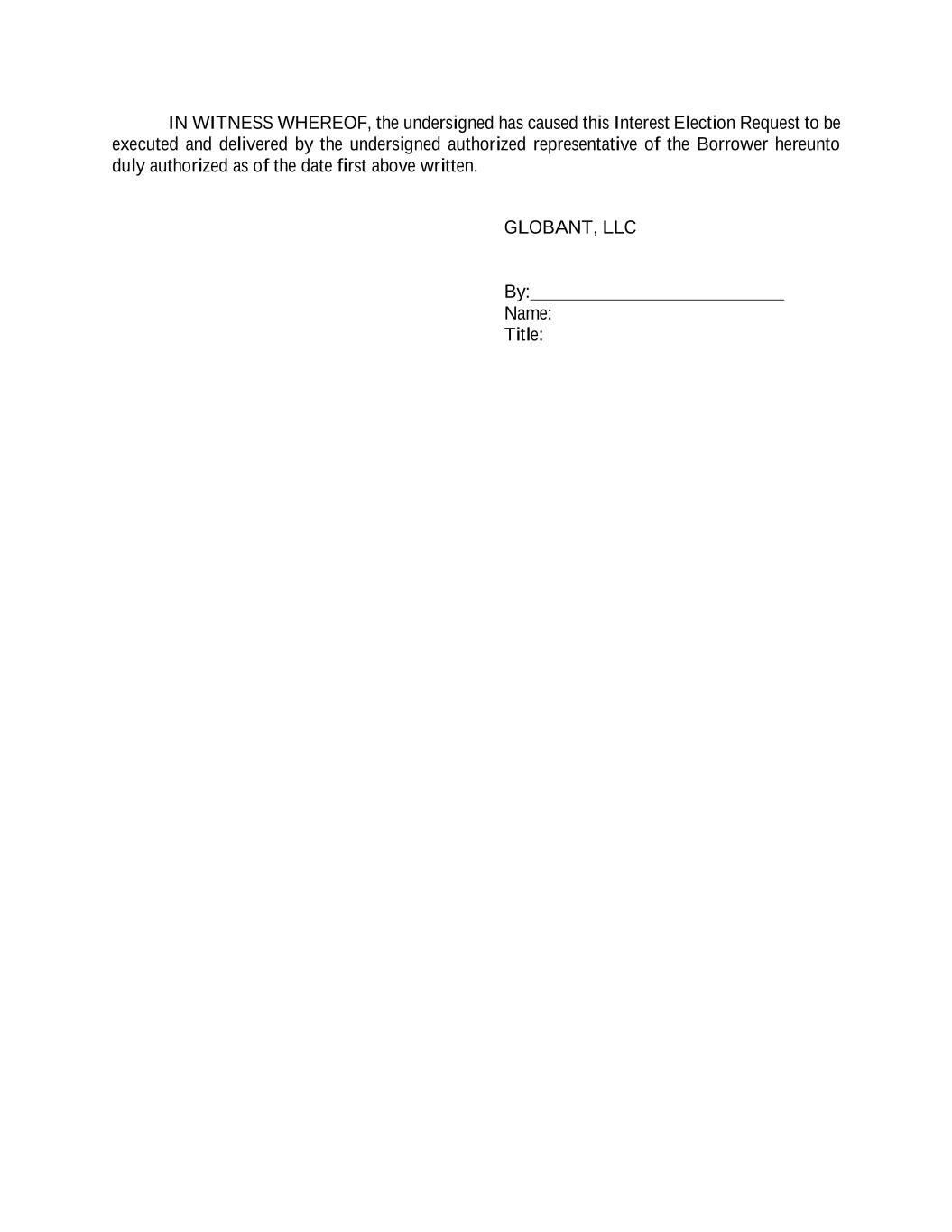 IN WITNESS WHEREOF, the undersigned has caused this Interest Election Request to be executed and delivered by the undersigned authorized representative of the Borrower hereunto duly authorized as of the date first above written.

GLOBANT, LLC

By:_________________________
Name:
Title: